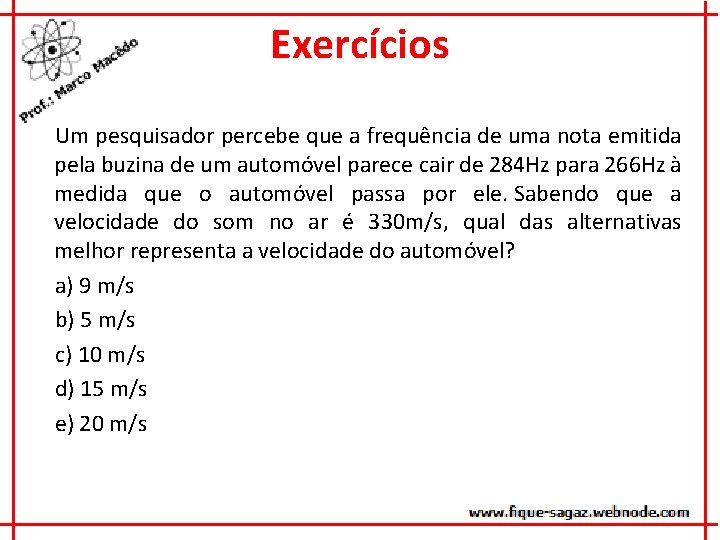 Prof.: Marco Macêdo

Exercícios

Um pesquisador percebe que a frequência de uma nota emitida pela buzina de um automóvel parece cair de 284Hz para 266Hz à medida que o automóvel passa por ele. Sabendo que a velocidade do som no ar é 330m/s, qual das alternativas melhor representa a velocidade do automóvel?

a) 9 m/s

b) 5 m/s

c) 10 m/s

d) 15 m/s

e) 20 m/s

www.fique-sagaz.webnode.com